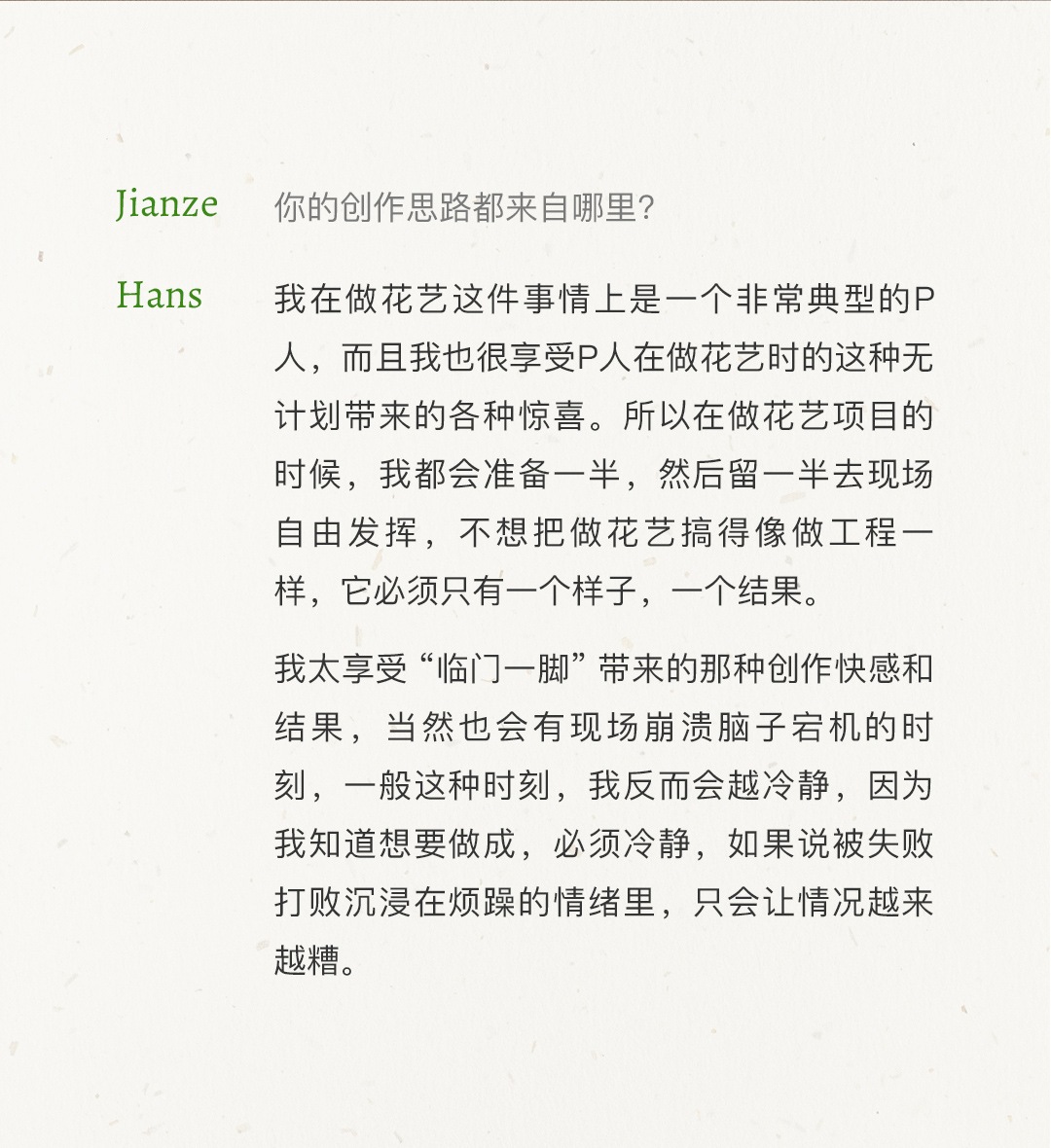 Jianze 你的创作思路都来自哪里?

Hans 我在做花艺这件事情上是一个非常典型的P人，而且我也很享受P人在做花艺时的这种无计划带来的各种惊喜。所以在做花艺项目的时候，我都会准备一半，然后留一半去现场自由发挥，不想把做花艺搞得像做工程一样，它必须只有一个样子，一个结果。

我太享受“临门一脚”带来的那种创作快感和结果，当然也会有现场崩溃脑子宕机的时刻，一般这种时刻，我反而会越冷静，因为我知道想要做成，必须冷静，如果说被失败打败沉浸在烦躁的情绪里，只会让情况越来越糟。